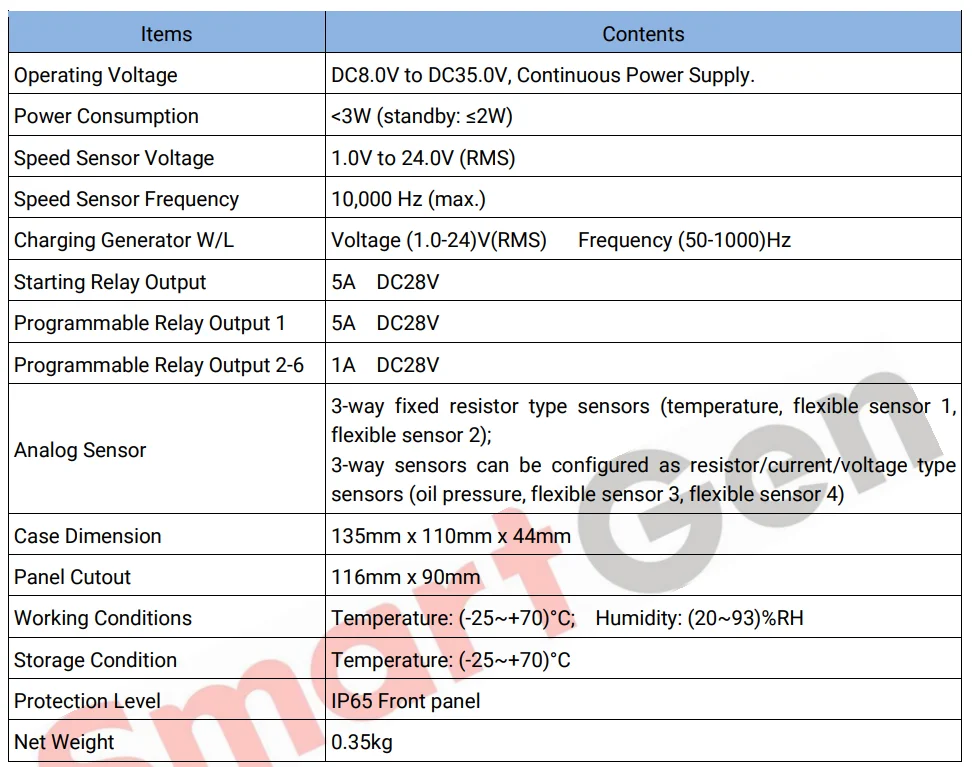 | Items | Contents |
|---|---|
| Operating Voltage | DC8.0V to DC35.0V, Continuous Power Supply. |
| Power Consumption | <3W (standby: ≤2W) |
| Speed Sensor Voltage | 1.0V to 24.0V (RMS) |
| Speed Sensor Frequency | 10,000 Hz (max.) |
| Charging Generator W/L | Voltage (1.0-24)V(RMS) Frequency (50-1000)Hz |
| Starting Relay Output | 5A DC28V |
| Programmable Relay Output 1 | 5A DC28V |
| Programmable Relay Output 2-6 | 1A DC28V |
| Analog Sensor | 3-way fixed resistor type sensors (temperature, flexible sensor 1, flexible sensor 2); 3-way sensors can be configured as resistor/current/voltage type sensors (oil pressure, flexible sensor 3, flexible sensor 4) |
| Case Dimension | 135mm x 110mm x 44mm |
| Panel Cutout | 116mm x 90mm |
| Working Conditions | Temperature: (-25~+70)°C; Humidity: (20~93)%RH |
| Storage Condition | Temperature: (-25~+70)°C |
| Protection Level | IP65 Front panel |
| Net Weight | 0.35kg |

SmartGen